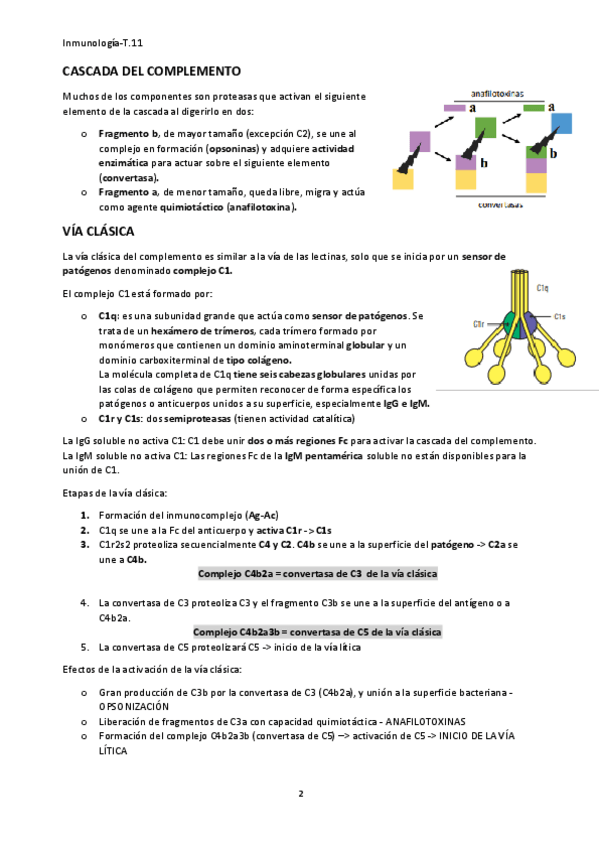 Inmunología-T.11

CASCADA DEL COMPLEMENTO

Muchos de los componentes son proteasas que activan el siguiente elemento de la cascada al digerirlo en dos:

o Fragmento b, de mayor tamaño (excepción C2), se une al complejo en formación (opsoninas) y adquiere actividad enzimática para actuar sobre el siguiente elemento (convertasa).
o Fragmento a, de menor tamaño, queda libre, migra y actúa como agente quimiotáctico (anafilotoxina).

anafilotoxinas
a
a
b
b
convertasas

VÍA CLÁSICA

La vía clásica del complemento es similar a la vía de las lectinas, solo que se inicia por un sensor de patógenos denominado complejo C1.

El complejo C1 está formado por:

o C1q: es una subunidad grande que actúa como sensor de patógenos. Se trata de un hexámero de trímeros, cada trímero formado por monómeros que contienen un dominio aminoterminal globular y un dominio carboxiterminal de tipo colágeno.
La molécula completa de C1q tiene seis cabezas globulares unidas por las colas de colágeno que permiten reconocer de forma específica los patógenos o anticuerpos unidos a su superficie, especialmente IgG e IgM.
o C1r y C1s: dos semiproteasas (tienen actividad catalítica)

C1q
C1r
C1s

La IgG soluble no activa C1: C1 debe unir dos o más regiones Fc para activar la cascada del complemento.
La IgM soluble no activa C1: Las regiones Fc de la IgM pentamérica soluble no están disponibles para la unión de C1.

Etapas de la vía clásica:

1. Formación del inmunocomplejo (Ag-Ac)
2. C1q se une a la Fc del anticuerpo y activa C1r -> C1s
3. C1r2s2 proteoliza secuencialmente C4 y C2. C4b se une a la superficie del patógeno -> C2a se une a C4b.

Complejo C4b2a = convertasa de C3 de la vía clásica

4. La convertasa de C3 proteoliza C3 y el fragmento C3b se une a la superficie del antígeno o a C4b2a.

Complejo C4b2a3b = convertasa de C5 de la vía clásica

5. La convertasa de C5 proteolizará C5 -> inicio de la vía lítica

Efectos de la activación de la vía clásica:

o Gran producción de C3b por la convertasa de C3 (C4b2a), y unión a la superficie bacteriana - OPSONIZACIÓN
o Liberación de fragmentos de C3a con capacidad quimiotáctica - ANAFILOTOXINAS
o Formación del complejo C4b2a3b (convertasa de C5) –> activación de C5 -> INICIO DE LA VÍA LÍTICA

2